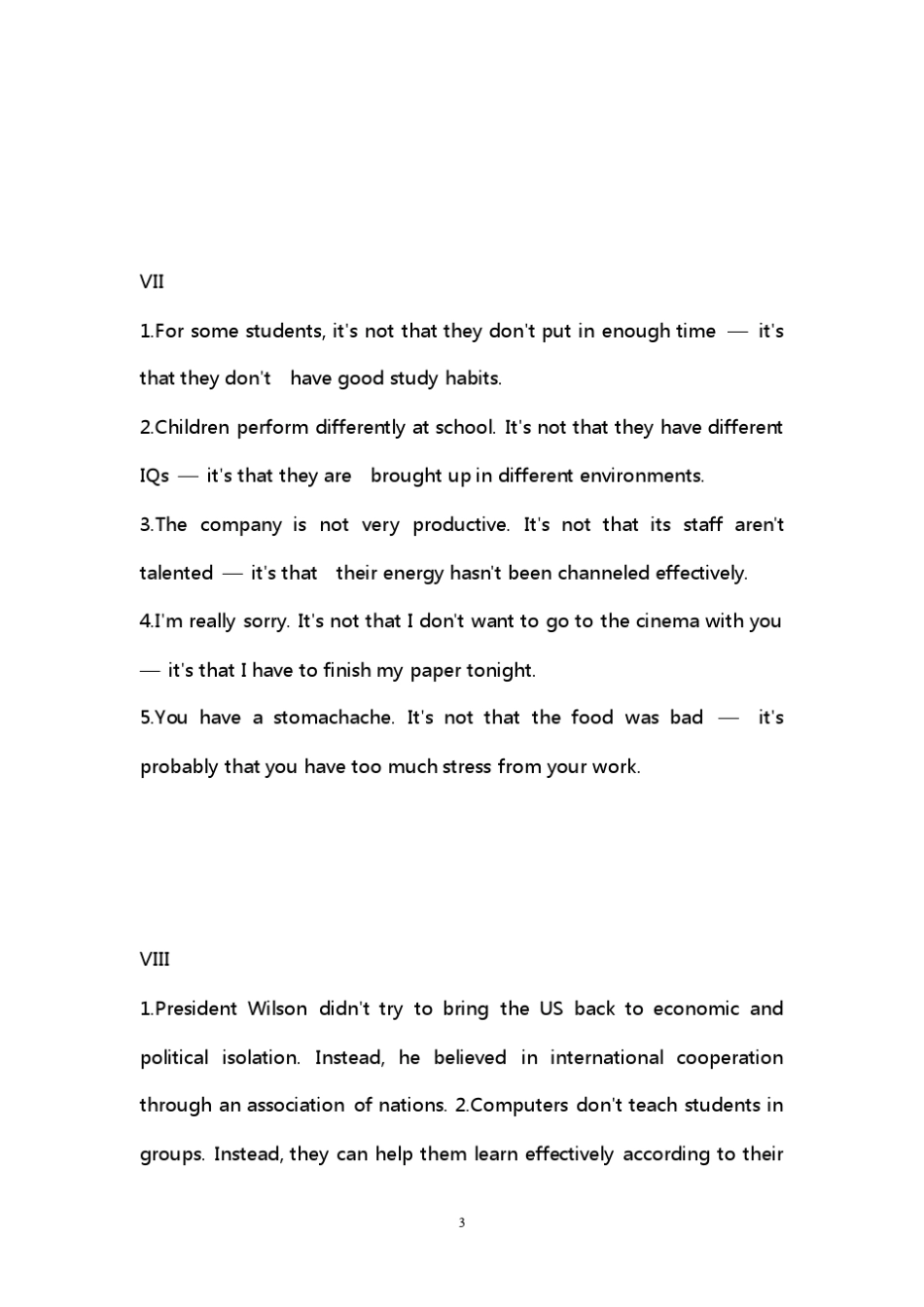 VII

1.For some students, it's not that they don't put in enough time — it's that they don't have good study habits.

2.Children perform differently at school. It's not that they have different IQs — it's that they are brought up in different environments.

3.The company is not very productive. It's not that its staff aren't talented — it's that their energy hasn't been channeled effectively.

4.I'm really sorry. It's not that I don't want to go to the cinema with you — it's that I have to finish my paper tonight.

5.You have a stomachache. It's not that the food was bad — it's probably that you have too much stress from your work.

VIII

1.President Wilson didn't try to bring the US back to economic and political isolation. Instead, he believed in international cooperation through an association of nations. 2.Computers don't teach students in groups. Instead, they can help them learn effectively according to their

3